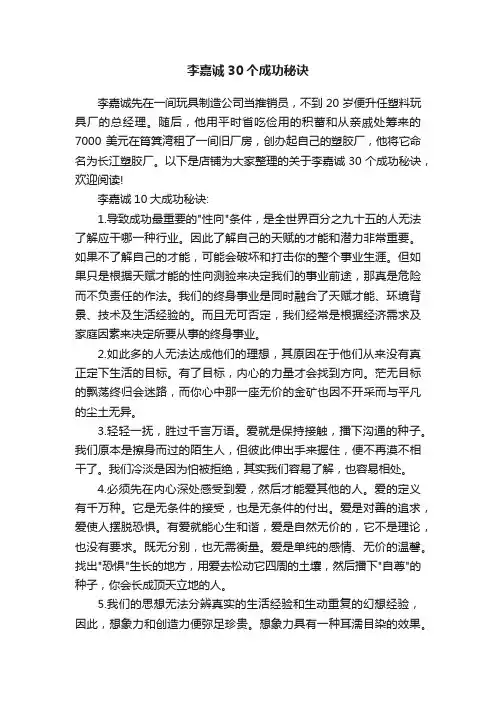 李嘉诚30个成功秘诀

李嘉诚先在一间玩具制造公司当推销员，不到20岁便升任塑料玩具厂的总经理。随后，他用平时省吃俭用的积蓄和从亲戚处筹来的7000美元在筲箕湾租了一间旧厂房，创办起自己的塑胶厂，他将它命名为长江塑胶厂。以下是店铺为大家整理的关于李嘉诚30个成功秘诀，欢迎阅读!

李嘉诚10大成功秘诀:

1.导致成功最重要的"性向"条件，是全世界百分之九十五的人无法了解应干哪一种行业。因此了解自己的天赋的才能和潜力非常重要。如果不了解自己的才能，可能会破坏和打击你的整个事业生涯。但如果只是根据天赋才能的性向测验来决定我们的事业前途，那真是危险而不负责任的作法。我们的终身事业是同时融合了天赋才能、环境背景、技术及生活经验的。而且无可否定，我们经常是根据经济需求及家庭因素来决定所要从事的终身事业。

2.如此多的人无法达成他们的理想，其原因在于他们从来没有真正定下生活的目标。有了目标，内心的力量才会找到方向。茫无目标的飘荡终归会迷路，而你心中那一座无价的金矿也因不开采而与平凡的尘土无异。

3.轻轻一抚，胜过千言万语。爱就是保持接触，播下沟通的种子。我们原本是擦身而过的陌生人，但彼此伸出手来握住，便不再漠不相干了。我们冷淡是因为怕被拒绝，其实我们容易了解，也容易相处。

4.必须先在内心深处感受到爱，然后才能爱其他的人。爱的定义有千万种。它是无条件的接受，也是无条件的付出。爱是对善的追求，爱使人摆脱恐惧。有爱就能心生和谐，爱是自然无价的，它不是理论，也没有要求。既无分别，也无需衡量。爱是单纯的感情、无价的温馨。找出"恐惧"生长的地方，用爱去松动它四周的土壤，然后播下"自尊"的种子，你会长成顶天立地的人。

5.我们的思想无法分辨真实的生活经验和生动重复的幻想经验，因此，想象力和创造力便弥足珍贵。想象力具有一种耳濡目染的效果。